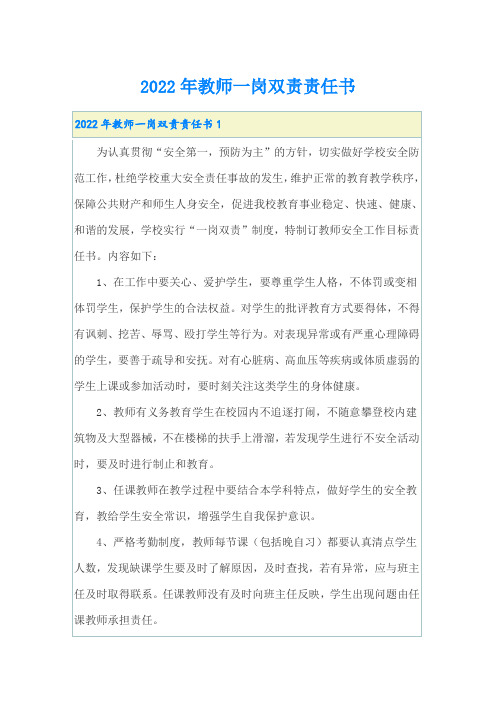 2022年教师一岗双责责任书

2022年教师一岗双责责任书1

为认真贯彻“安全第一，预防为主”的方针，切实做好学校安全防范工作，杜绝学校重大安全责任事故的发生，维护正常的教育教学秩序，保障公共财产和师生人身安全，促进我校教育事业稳定、快速、健康、和谐的发展，学校实行“一岗双责”制度，特制订教师安全工作目标责任书。内容如下：

1、在工作中要关心、爱护学生，要尊重学生人格，不体罚或变相体罚学生，保护学生的合法权益。对学生的批评教育方式要得体，不得有讽刺、挖苦、辱骂、殴打学生等行为。对表现异常或有严重心理障碍的学生，要善于疏导和安抚。对有心脏病、高血压等疾病或体质虚弱的学生上课或参加活动时，要时刻关注这类学生的身体健康。

2、教师有义务教育学生在校园内不追逐打闹，不随意攀登校内建筑物及大型器械，不在楼梯的扶手上滑溜，若发现学生进行不安全活动时，要及时进行制止和教育。

3、任课教师在教学过程中要结合本学科特点，做好学生的安全教育，教给学生安全常识，增强学生自我保护意识。

4、严格考勤制度，教师每节课（包括晚自习）都要认真清点学生人数，发现缺课学生要及时了解原因，及时查找，若有异常，应与班主任及时取得联系。任课教师没有及时向班主任反映，学生出现问题由任课教师承担责任。